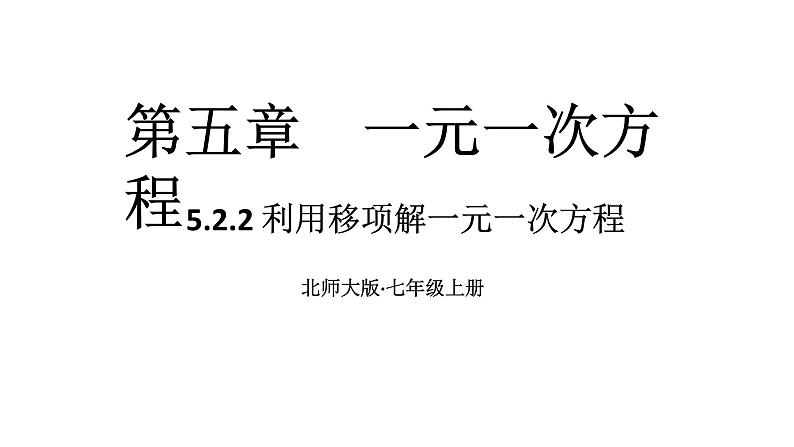 第五章　一元一次方程

5.2.2 利用移项解一元一次方程

北师大版·七年级上册